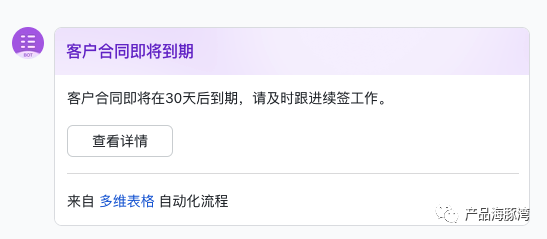 BOT

客户合同即将到期

客户合同即将在30天后到期，请及时跟进续签工作。

查看详情

来自 多维表格 自动化流程

产品海豚湾